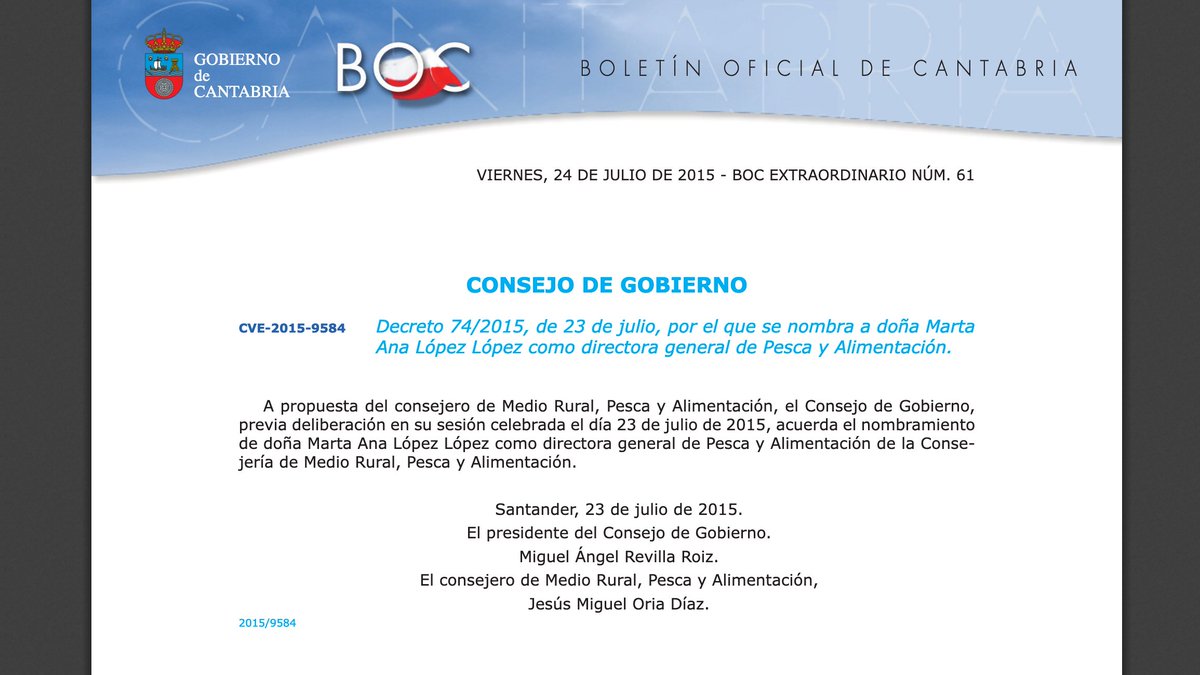 GOBIERNO de CANTABRIA

BOC

BOLETÍN OFICIAL DE CANTABRIA

VIERNES, 24 DE JULIO DE 2015 - BOC EXTRAORDINARIO NÚM. 61

CONSEJO DE GOBIERNO

CVE-2015-9584

Decreto 74/2015, de 23 de julio, por el que se nombra a doña Marta Ana López López como directora general de Pesca y Alimentación.

A propuesta del consejero de Medio Rural, Pesca y Alimentación, el Consejo de Gobierno, previa deliberación en su sesión celebrada el día 23 de julio de 2015, acuerda el nombramiento de doña Marta Ana López López como directora general de Pesca y Alimentación de la Consejería de Medio Rural, Pesca y Alimentación.

Santander, 23 de julio de 2015.
El presidente del Consejo de Gobierno.
Miguel Ángel Revilla Roiz.
El consejero de Medio Rural, Pesca y Alimentación,
Jesús Miguel Oria Díaz.

2015/9584